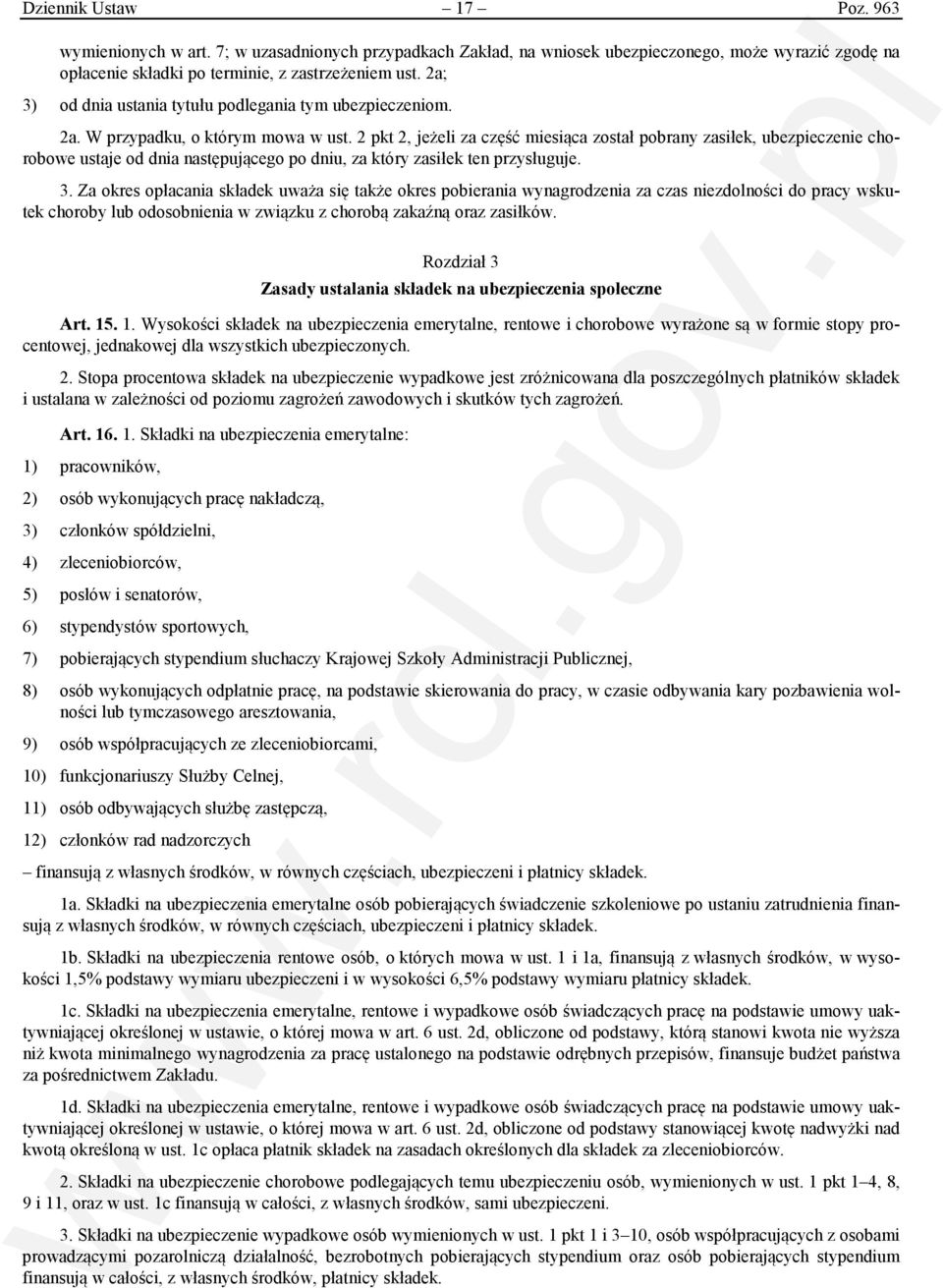 Dziennik Ustaw – 17 – Poz. 963

wymienionych w art. 7; w uzasadnionych przypadkach Zakład, na wniosek ubezpieczonego, może wyrazić zgodę na opłacenie składki po terminie, z zastrzeżeniem ust. 2a;

3) od dnia ustania tytułu podlegania tym ubezpieczeniom.

2a. W przypadku, o którym mowa w ust. 2 pkt 2, jeżeli za część miesiąca został pobrany zasiłek, ubezpieczenie chorobowe ustaje od dnia następującego po dniu, za który zasiłek ten przysługuje.

3. Za okres opłacania składek uważa się także okres pobierania wynagrodzenia za czas niezdolności do pracy wskutek choroby lub odosobnienia w związku z chorobą zakaźną oraz zasiłków.

Rozdział 3

Zasady ustalania składek na ubezpieczenia społeczne

Art. 15. 1. Wysokości składek na ubezpieczenia emerytalne, rentowe i chorobowe wyrażone są w formie stopy procentowej, jednakowej dla wszystkich ubezpieczonych.

2. Stopa procentowa składek na ubezpieczenie wypadkowe jest zróżnicowana dla poszczególnych płatników składek i ustalana w zależności od poziomu zagrożeń zawodowych i skutków tych zagrożeń.

Art. 16. 1. Składki na ubezpieczenia emerytalne:

1) pracowników,

2) osób wykonujących pracę nakładczą,

3) członków spółdzielni,

4) zleceniobiorców,

5) posłów i senatorów,

6) stypendystów sportowych,

7) pobierających stypendium słuchaczy Krajowej Szkoły Administracji Publicznej,

8) osób wykonujących odpłatnie pracę, na podstawie skierowania do pracy, w czasie odbywania kary pozbawienia wolności lub tymczasowego aresztowania,

9) osób współpracujących ze zleceniobiorcami,

10) funkcjonariuszy Służby Celnej,

11) osób odbywających służbę zastępczą,

12) członków rad nadzorczych

– finansują z własnych środków, w równych częściach, ubezpieczeni i płatnicy składek.

1a. Składki na ubezpieczenia emerytalne osób pobierających świadczenie szkoleniowe po ustaniu zatrudnienia finansują z własnych środków, w równych częściach, ubezpieczeni i płatnicy składek.

1b. Składki na ubezpieczenia rentowe osób, o których mowa w ust. 1 i 1a, finansują z własnych środków, w wysokości 1,5% podstawy wymiaru ubezpieczeni i w wysokości 6,5% podstawy wymiaru płatnicy składek.

1c. Składki na ubezpieczenia emerytalne, rentowe i wypadkowe osób świadczących pracę na podstawie umowy uaktywniającej określonej w ustawie, o której mowa w art. 6 ust. 2d, obliczone od podstawy, którą stanowi kwota nie wyższa niż kwota minimalnego wynagrodzenia za pracę ustalonego na podstawie odrębnych przepisów, finansuje budżet państwa za pośrednictwem Zakładu.

1d. Składki na ubezpieczenia emerytalne, rentowe i wypadkowe osób świadczących pracę na podstawie umowy uaktywniającej określonej w ustawie, o której mowa w art. 6 ust. 2d, obliczone od podstawy stanowiącej kwotę nadwyżki nad kwotą określoną w ust. 1c opłaca płatnik składek na zasadach określonych dla składek za zleceniobiorców.

2. Składki na ubezpieczenie chorobowe podlegających temu ubezpieczeniu osób, wymienionych w ust. 1 pkt 1–4, 8, 9 i 11, oraz w ust. 1c finansują w całości, z własnych środków, sami ubezpieczeni.

3. Składki na ubezpieczenie wypadkowe osób wymienionych w ust. 1 pkt 1 i 3–10, osób współpracujących z osobami prowadzącymi pozarolniczą działalność, bezrobotnych pobierających stypendium oraz osób pobierających stypendium finansują w całości, z własnych środków, płatnicy składek.

www.rcl.gov.pl